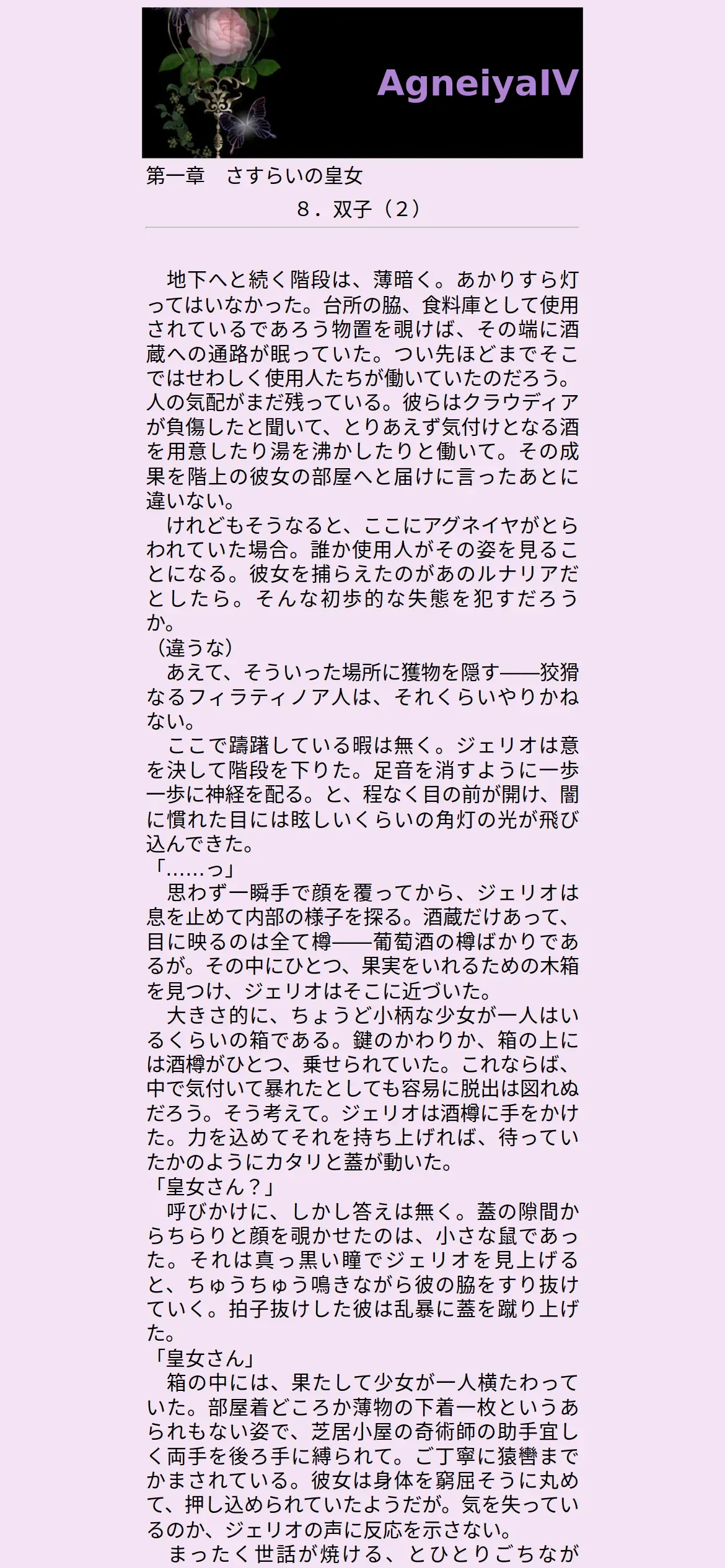 AgneiyaIV

第一章　さすらいの皇女

８．双子（２）

地下へと続く階段は、薄暗く。あかりすら灯ってはいなかった。台所の脇、食料庫として使用されているであろう物置を覗けば、その端に酒蔵への通路が眠っていた。つい先ほどまでそこではせわしく使用人たちが働いていたのだろう。人の気配がまだ残っている。彼らはクラウディアが負傷したと聞いて、とりあえず気付けとなる酒を用意したり湯を沸かしたりと働いて。その成果を階上の彼女の部屋へと届けに言ったあとに違いない。

けれどもそうなると、ここにアグネイヤがとらわれていた場合。誰か使用人がその姿を見ることになる。彼女を捕らえたのがあのルナリアだとしたら。そんな初歩的な失態を犯すだろうか。

（違うな）

あえて、そういった場所に獲物を隠す――狡猾なるフィラティノア人は、それくらいやりかねない。

ここで躊躇している暇は無く。ジェリオは意を決して階段を下りた。足音を消すように一歩一歩に神経を配る。と、程なく目の前が開け、闇に慣れた目には眩しいくらいの角灯の光が飛び込んできた。

「……っ」

思わず一瞬手で顔を覆ってから、ジェリオは息を止めて内部の様子を探る。酒蔵だけあって、目に映るのは全て樽――葡萄酒の樽ばかりであるが。その中にひとつ、果実をいれるための木箱を見つけ、ジェリオはそこに近づいた。

大きさ的に、ちょうど小柄な少女が一人はいるくらいの箱である。鍵のかわりか、箱の上には酒樽がひとつ、乗せられていた。これならば、中で気付いて暴れたとしても容易に脱出は図れぬだろう。そう考えて。ジェリオは酒樽に手をかけた。力を込めてそれを持ち上げれば、待っていたかのようにカタリと蓋が動いた。

「皇女さん？」

呼びかけに、しかし答えは無く。蓋の隙間からちらりと顔を覗かせたのは、小さな鼠であった。それは真っ黒い瞳でジェリオを見上げると、ちゅうちゅう鳴きながら彼の脇をすり抜けていく。拍子抜けした彼は乱暴に蓋を蹴り上げた。

「皇女さん」

箱の中には、果たして少女が一人横たわっていた。部屋着どころか薄物の下着一枚というあられもない姿で、芝居小屋の奇術師の助手宜しく両手を後ろ手に縛られて。ご丁寧に猿轡までかまされている。彼女は身体を窮屈そうに丸めて、押し込められていたようだが。気を失っているのか、ジェリオの声に反応を示さない。

まったく世話が焼ける、とひとりごちなが